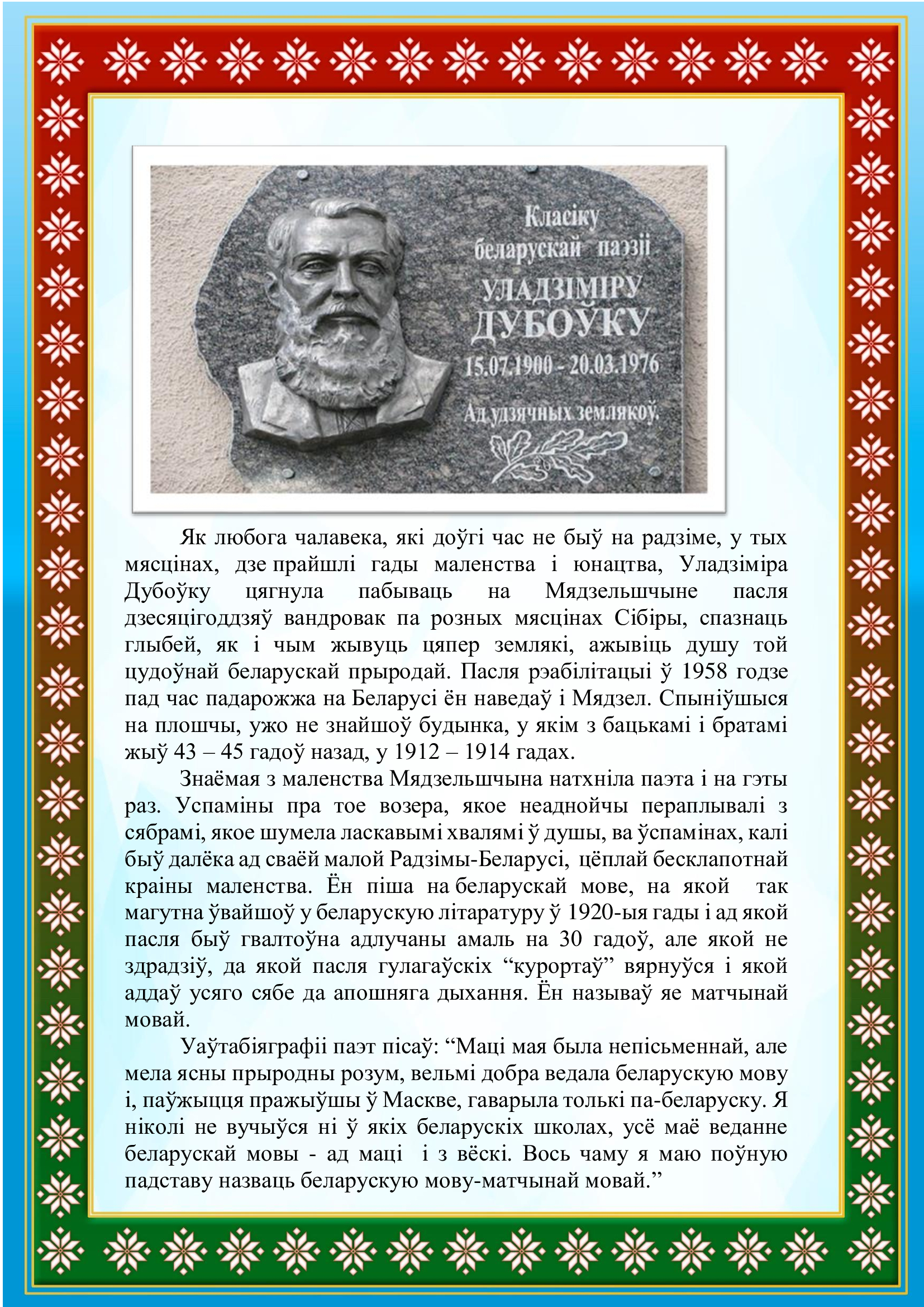 Класіку беларускай паэзіі УЛАДЗІМІРУ ДУБОЎКУ 15.07.1900 - 20.03.1976 Ад удзячных землякоў.

Як любога чалавека, які доўгі час не быў на радзіме, у тых мясцінах, дзе прайшлі гады маленства і юнацтва, Уладзіміра Дубоўку цягнула пабываць на Мядзельшчыне пасля дзесяцігоддзяў вандровак па розных мясцінах Сібіры, спазнаць глыбей, як і чым жывуць цяпер землякі, ажывіць душу той цудоўнай беларускай прыродай. Пасля рэабілітацыі ў 1958 годзе пад час падарожжа на Беларусі ён наведаў і Мядзел. Спыніўшыся на плошчы, ужо не знайшоў будынка, у якім з бацькамі і братамі жыў 43 – 45 гадоў назад, у 1912 – 1914 гадах.

Знаёмая з маленства Мядзельшчына натхніла паэта і на гэты раз. Успаміны пра тое возера, якое неаднойчы пераплывалі з сябрамі, якое шумела ласкавымі хвалямі ў душы, ва ўспамінах, калі быў далёка ад сваёй малой Радзімы-Беларусі, цёплай бесклапотнай краіны маленства. Ён піша на беларускай мове, на якой так магутна ўвайшоў у беларускую літаратуру ў 1920-ыя гады і ад якой пасля быў гвалтоўна адлучаны амаль на 30 гадоў, але якой не здрадзіў, да якой пасля гулагаўскіх “курортаў” вярнуўся і якой аддаў усяго сябе да апошняга дыхання. Ён называў яе матчынай мовай.

Уаўтабіяграфіі паэт пісаў: “Маці мая была непісьменнай, але мела ясны прыродны розум, вельмі добра ведала беларускую мову і, паўжыцця пражыўшы ў Маскве, гаварыла толькі па-беларуску. Я ніколі не вучыўся ні ў якіх беларускіх школах, усё маё веданне беларускай мовы - ад маці і з вёскі. Вось чаму я маю поўную падставу назваць беларускую мову-матчынай мовай.”